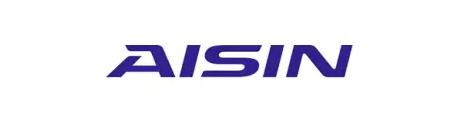 AISIN